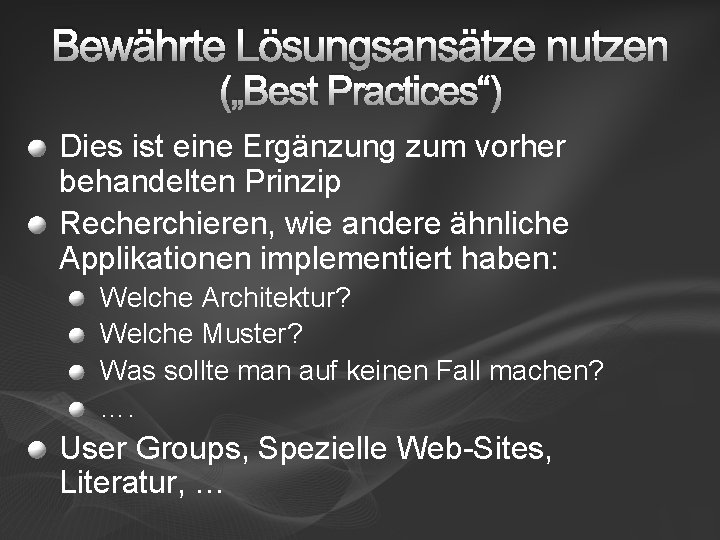 Bewährte Lösungsansätze nutzen („Best Practices“)

- Dies ist eine Ergänzung zum vorher behandelten Prinzip
- Recherchieren, wie andere ähnliche Applikationen implementiert haben:
  - Welche Architektur?
  - Welche Muster?
  - Was sollte man auf keinen Fall machen?
  - ….
- User Groups, Spezielle Web-Sites, Literatur, …